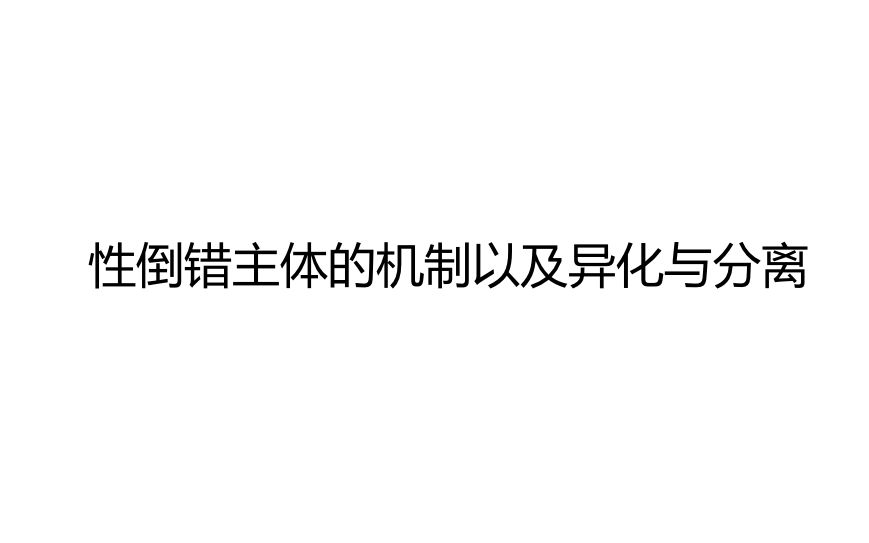 性倒错主体的机制以及异化与分离